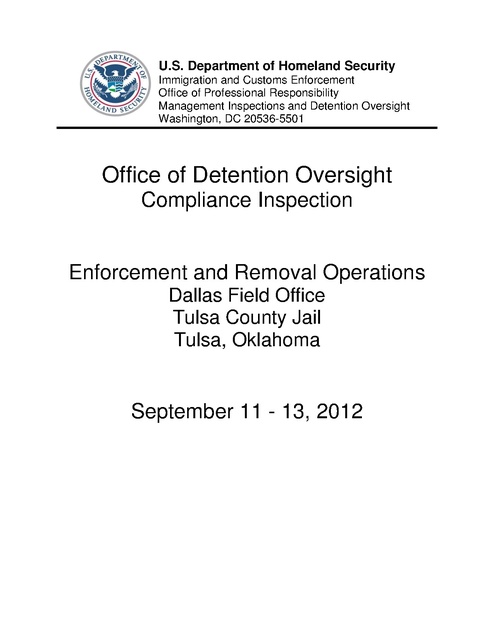 U.S. DEPARTMENT OF HOMELAND SECURITY

U.S. Department of Homeland Security
Immigration and Customs Enforcement
Office of Professional Responsibility
Management Inspections and Detention Oversight
Washington, DC 20536-5501

Office of Detention Oversight
Compliance Inspection

Enforcement and Removal Operations
Dallas Field Office
Tulsa County Jail
Tulsa, Oklahoma

September 11 - 13, 2012